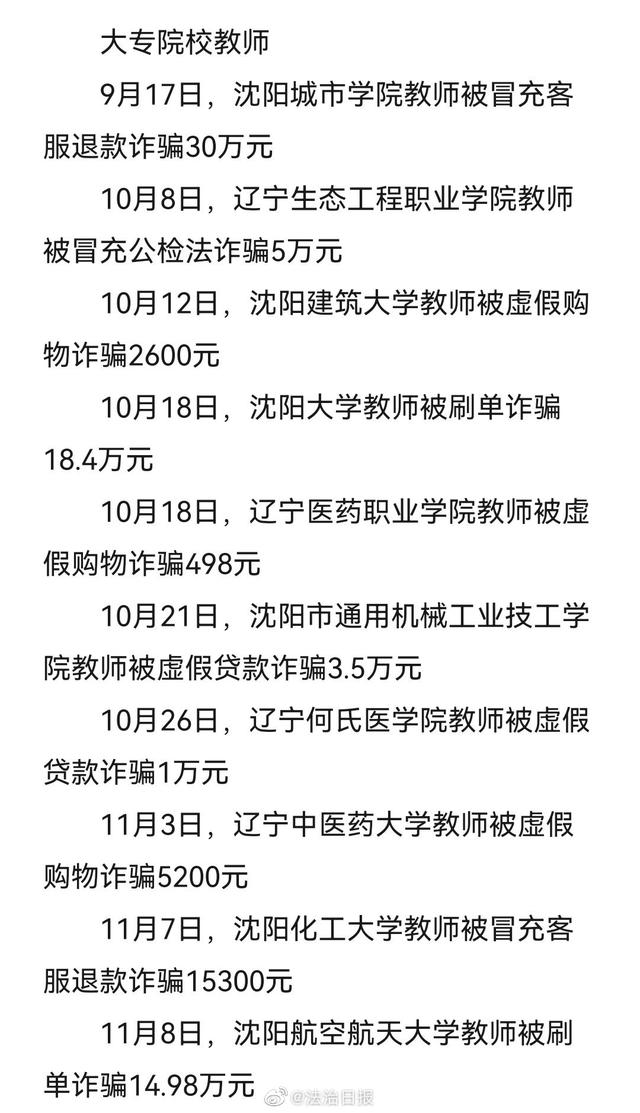 大专院校教师

9月17日，沈阳城市学院教师被冒充客服退款诈骗30万元

10月8日，辽宁生态工程职业学院教师被冒充公检法诈骗5万元

10月12日，沈阳建筑大学教师被虚假购物诈骗2600元

10月18日，沈阳大学教师被刷单诈骗18.4万元

10月18日，辽宁医药职业学院教师被虚假购物诈骗498元

10月21日，沈阳市通用机械工业技工学院教师被虚假贷款诈骗3.5万元

10月26日，辽宁何氏医学院教师被虚假贷款诈骗1万元

11月3日，辽宁中医药大学教师被虚假购物诈骗5200元

11月7日，沈阳化工大学教师被冒充客服退款诈骗15300元

11月8日，沈阳航空航天大学教师被刷单诈骗14.98万元

@法治日报